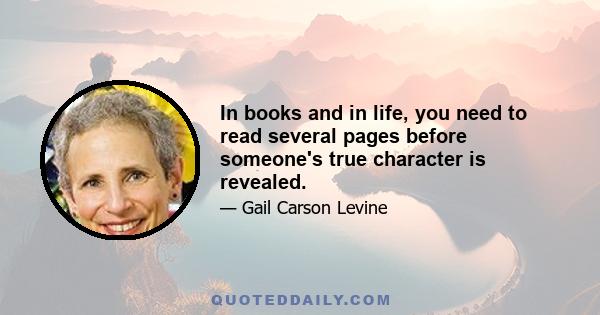 In books and in life, you need to read several pages before someone's true character is revealed.

— Gail Carson Levine

QUOTEDDAILY.COM